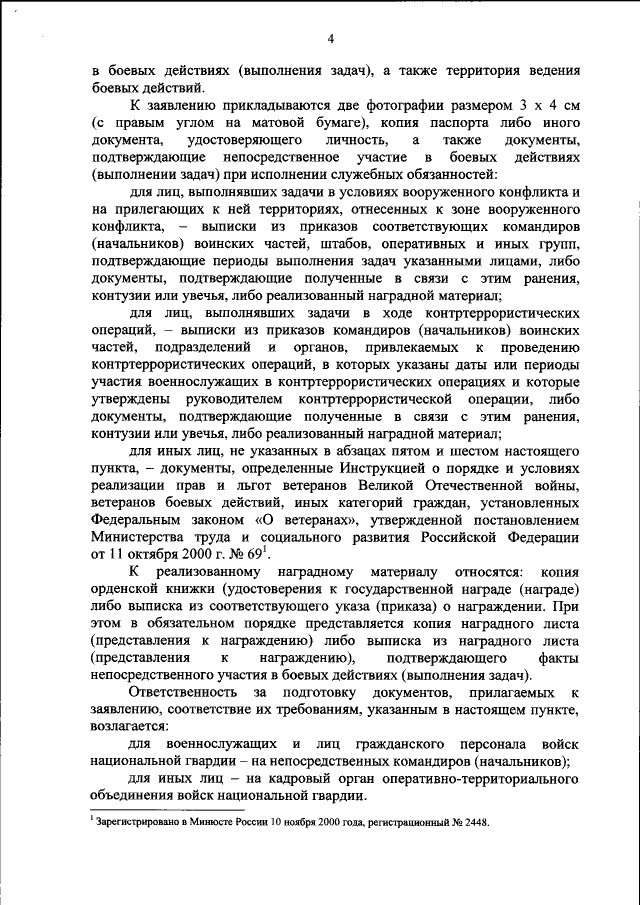 4

в боевых действиях (выполнения задач), а также территория ведения боевых действий.

К заявлению прикладываются две фотографии размером 3 х 4 см (с правым углом на матовой бумаге), копия паспорта либо иного документа, удостоверяющего личность, а также документы, подтверждающие непосредственное участие в боевых действиях (выполнении задач) при исполнении служебных обязанностей:

для лиц, выполнявших задачи в условиях вооруженного конфликта и на прилегающих к ней территориях, отнесенных к зоне вооруженного конфликта, – выписки из приказов соответствующих командиров (начальников) воинских частей, штабов, оперативных и иных групп, подтверждающие периоды выполнения задач указанными лицами, либо документы, подтверждающие полученные в связи с этим ранения, контузии или увечья, либо реализованный наградной материал;

для лиц, выполнявших задачи в ходе контртеррористических операций, – выписки из приказов командиров (начальников) воинских частей, подразделений и органов, привлекаемых к проведению контртеррористических операций, в которых указаны даты или периоды участия военнослужащих в контртеррористических операциях и которые утверждены руководителем контртеррористической операции, либо документы, подтверждающие полученные в связи с этим ранения, контузии или увечья, либо реализованный наградной материал;

для иных лиц, не указанных в абзацах пятом и шестом настоящего пункта, – документы, определенные Инструкцией о порядке и условиях реализации прав и льгот ветеранов Великой Отечественной войны, ветеранов боевых действий, иных категорий граждан, установленных Федеральным законом «О ветеранах», утвержденной постановлением Министерства труда и социального развития Российской Федерации от 11 октября 2000 г. № 69$^1$.

К реализованному наградному материалу относятся: копия орденской книжки (удостоверения к государственной награде (награде) либо выписка из соответствующего указа (приказа) о награждении. При этом в обязательном порядке представляется копия наградного листа (представления к награждению) либо выписка из наградного листа (представления к награждению), подтверждающего факты непосредственного участия в боевых действиях (выполнения задач).

Ответственность за подготовку документов, прилагаемых к заявлению, соответствие их требованиям, указанным в настоящем пункте, возлагается:

для военнослужащих и лиц гражданского персонала войск национальной гвардии – на непосредственных командиров (начальников);

для иных лиц – на кадровый орган оперативно-территориального объединения войск национальной гвардии.

$^1$ Зарегистрировано в Минюсте России 10 ноября 2000 года, регистрационный № 2448.